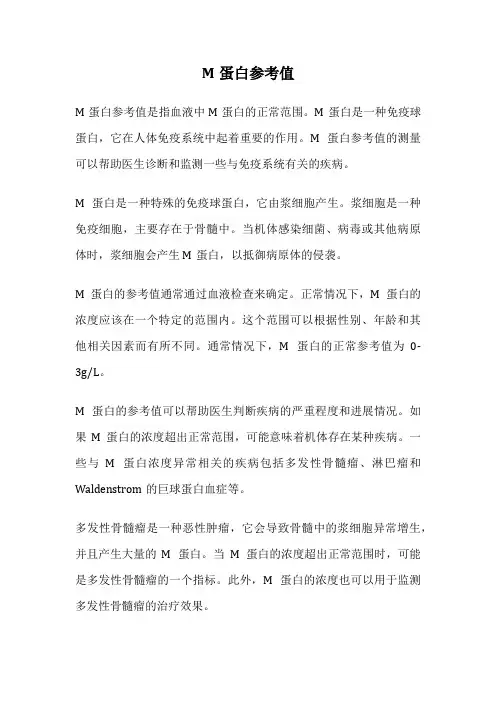 M 蛋白参考值

M 蛋白参考值是指血液中 M 蛋白的正常范围。M 蛋白是一种免疫球蛋白，它在人体免疫系统中起着重要的作用。M 蛋白参考值的测量可以帮助医生诊断和监测一些与免疫系统有关的疾病。

M 蛋白是一种特殊的免疫球蛋白，它由浆细胞产生。浆细胞是一种免疫细胞，主要存在于骨髓中。当机体感染细菌、病毒或其他病原体时，浆细胞会产生 M 蛋白，以抵御病原体的侵袭。

M 蛋白的参考值通常通过血液检查来确定。正常情况下，M 蛋白的浓度应该在一个特定的范围内。这个范围可以根据性别、年龄和其他相关因素而有所不同。通常情况下，M 蛋白的正常参考值为 0-3g/L。

M 蛋白的参考值可以帮助医生判断疾病的严重程度和进展情况。如果 M 蛋白的浓度超出正常范围，可能意味着机体存在某种疾病。一些与 M 蛋白浓度异常相关的疾病包括多发性骨髓瘤、淋巴瘤和 Waldenstrom 的巨球蛋白血症等。

多发性骨髓瘤是一种恶性肿瘤，它会导致骨髓中的浆细胞异常增生，并且产生大量的 M 蛋白。当 M 蛋白的浓度超出正常范围时，可能是多发性骨髓瘤的一个指标。此外，M 蛋白的浓度也可以用于监测多发性骨髓瘤的治疗效果。